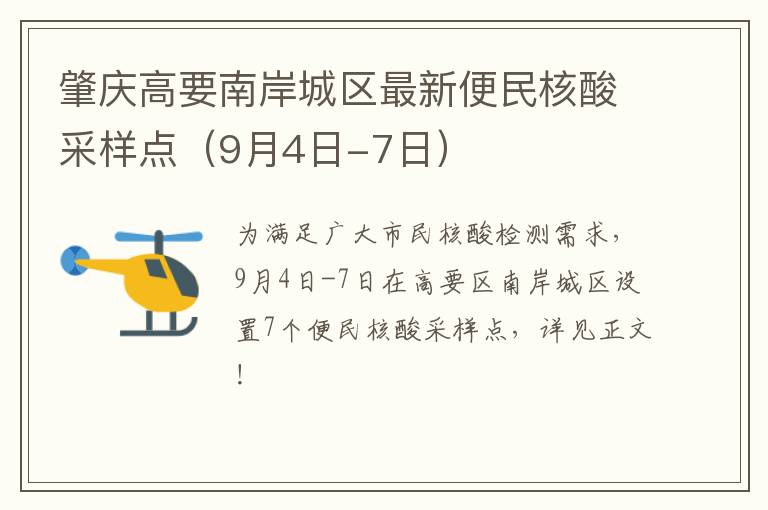 肇庆高要南岸城区最新便民核酸采样点（9月4日-7日）

为满足广大市民核酸检测需求，9月4日-7日在高要区南岸城区设置7个便民核酸采样点，详见正文！